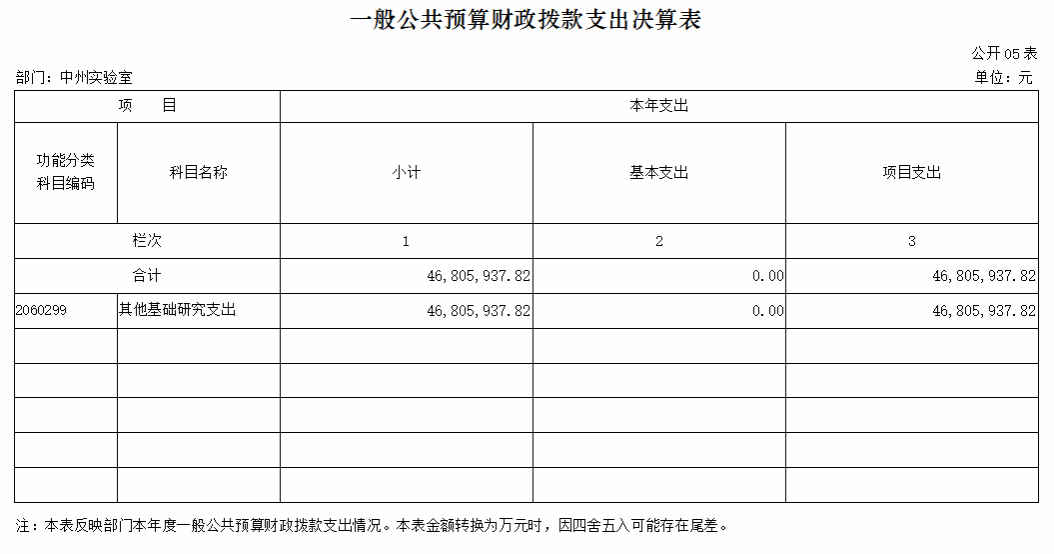 一般公共预算财政拨款支出决算表

公开 05 表

部门：中州实验室

单位：元

| 项 目 | | 本年支出 | | |
|---|---|---|---|---|
| 功能分类科目编码 | 科目名称 | 小计 | 基本支出 | 项目支出 |
| 栏次 | | 1 | 2 | 3 |
| 合计 | | 46,805,937.82 | 0.00 | 46,805,937.82 |
| 2060299 | 其他基础研究支出 | 46,805,937.82 | 0.00 | 46,805,937.82 |
| | | | | |
| | | | | |
| | | | | |
| | | | | |
| | | | | |

注：本表反映部门本年度一般公共预算财政拨款支出情况。本表金额转换为万元时，因四舍五入可能存在尾差。